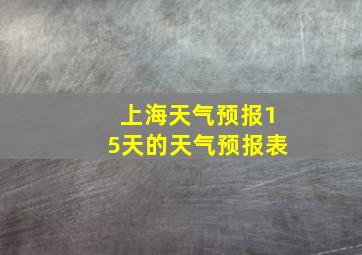 上海天气预报15天的天气预报表